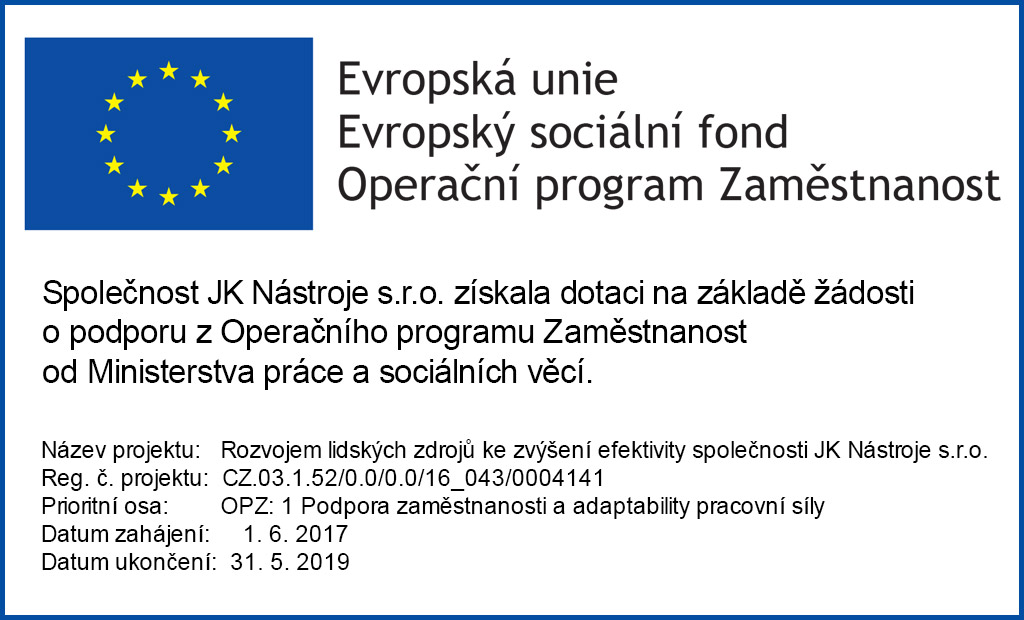 Evropská unie
Evropský sociální fond
Operační program Zaměstnanost

Společnost JK Nástroje s.r.o. získala dotaci na základě žádosti o podporu z Operačního programu Zaměstnanost od Ministerstva práce a sociálních věcí.

Název projektu: Rozvojem lidských zdrojů ke zvýšení efektivity společnosti JK Nástroje s.r.o.
Reg. č. projektu: CZ.03.1.52/0.0/0.0/16_043/0004141
Prioritní osa: OPZ: 1 Podpora zaměstnanosti a adaptability pracovní síly
Datum zahájení: 1. 6. 2017
Datum ukončení: 31. 5. 2019